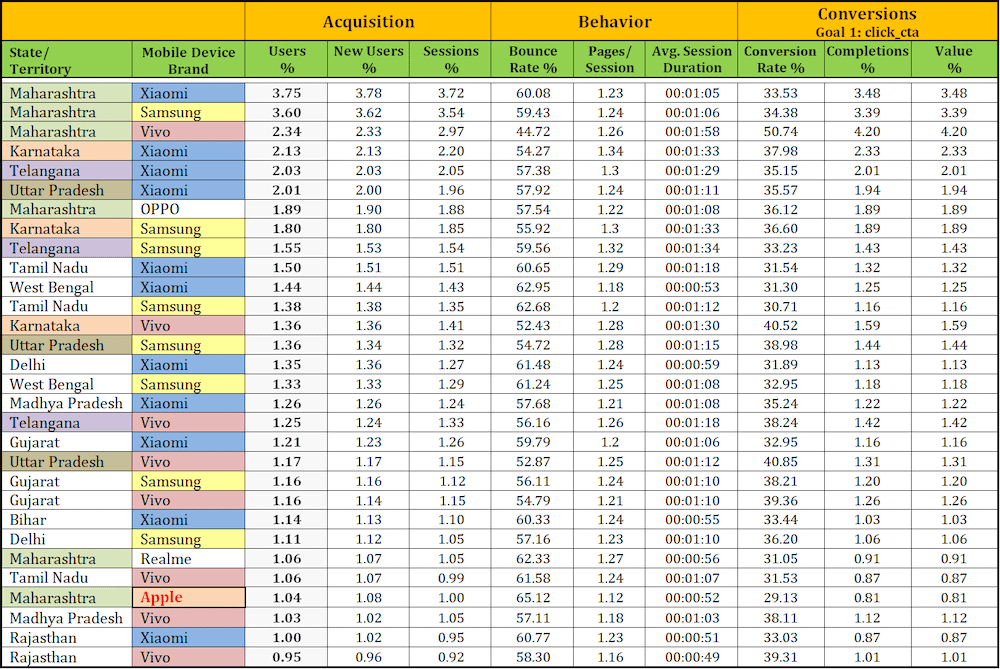 | | | Acquisition | | | Behavior | | | Conversions Goal 1: click_cta | | |
|---|---|---|---|---|---|---|---|---|---|---|
| State/ Territory | Mobile Device Brand | Users % | New Users % | Sessions % | Bounce Rate % | Pages/ Session | Avg. Session Duration | Conversion Rate % | Completions % | Value % |
| Maharashtra | Xiaomi | 3.75 | 3.78 | 3.72 | 60.08 | 1.23 | 00:01:05 | 33.53 | 3.48 | 3.48 |
| Maharashtra | Samsung | 3.60 | 3.62 | 3.54 | 59.43 | 1.24 | 00:01:06 | 34.38 | 3.39 | 3.39 |
| Maharashtra | Vivo | 2.34 | 2.33 | 2.97 | 44.72 | 1.26 | 00:01:58 | 50.74 | 4.20 | 4.20 |
| Karnataka | Xiaomi | 2.13 | 2.13 | 2.20 | 54.27 | 1.34 | 00:01:33 | 37.98 | 2.33 | 2.33 |
| Telangana | Xiaomi | 2.03 | 2.03 | 2.05 | 57.38 | 1.3 | 00:01:29 | 35.15 | 2.01 | 2.01 |
| Uttar Pradesh | Xiaomi | 2.01 | 2.00 | 1.96 | 57.92 | 1.24 | 00:01:11 | 35.57 | 1.94 | 1.94 |
| Maharashtra | OPPO | 1.89 | 1.90 | 1.88 | 57.54 | 1.22 | 00:01:08 | 36.12 | 1.89 | 1.89 |
| Karnataka | Samsung | 1.80 | 1.80 | 1.85 | 55.92 | 1.3 | 00:01:33 | 36.60 | 1.89 | 1.89 |
| Telangana | Samsung | 1.55 | 1.53 | 1.54 | 59.56 | 1.32 | 00:01:34 | 33.23 | 1.43 | 1.43 |
| Tamil Nadu | Xiaomi | 1.50 | 1.51 | 1.51 | 60.65 | 1.29 | 00:01:18 | 31.54 | 1.32 | 1.32 |
| West Bengal | Xiaomi | 1.44 | 1.44 | 1.43 | 62.95 | 1.18 | 00:00:53 | 31.30 | 1.25 | 1.25 |
| Tamil Nadu | Samsung | 1.38 | 1.38 | 1.35 | 62.68 | 1.2 | 00:01:12 | 30.71 | 1.16 | 1.16 |
| Karnataka | Vivo | 1.36 | 1.36 | 1.41 | 52.43 | 1.28 | 00:01:30 | 40.52 | 1.59 | 1.59 |
| Uttar Pradesh | Samsung | 1.36 | 1.34 | 1.32 | 54.72 | 1.28 | 00:01:15 | 38.98 | 1.44 | 1.44 |
| Delhi | Xiaomi | 1.35 | 1.36 | 1.27 | 61.48 | 1.24 | 00:00:59 | 31.89 | 1.13 | 1.13 |
| West Bengal | Samsung | 1.33 | 1.33 | 1.29 | 61.24 | 1.25 | 00:01:08 | 32.95 | 1.18 | 1.18 |
| Madhya Pradesh | Xiaomi | 1.26 | 1.26 | 1.24 | 57.68 | 1.21 | 00:01:08 | 35.24 | 1.22 | 1.22 |
| Telangana | Vivo | 1.25 | 1.24 | 1.33 | 56.16 | 1.26 | 00:01:18 | 38.24 | 1.42 | 1.42 |
| Gujarat | Xiaomi | 1.21 | 1.23 | 1.26 | 59.79 | 1.2 | 00:01:06 | 32.95 | 1.16 | 1.16 |
| Uttar Pradesh | Vivo | 1.17 | 1.17 | 1.15 | 52.87 | 1.25 | 00:01:12 | 40.85 | 1.31 | 1.31 |
| Gujarat | Samsung | 1.16 | 1.16 | 1.12 | 56.11 | 1.24 | 00:01:10 | 38.21 | 1.20 | 1.20 |
| Gujarat | Vivo | 1.16 | 1.14 | 1.15 | 54.79 | 1.21 | 00:01:10 | 39.36 | 1.26 | 1.26 |
| Bihar | Xiaomi | 1.14 | 1.13 | 1.10 | 60.33 | 1.24 | 00:00:55 | 33.44 | 1.03 | 1.03 |
| Delhi | Samsung | 1.11 | 1.12 | 1.05 | 57.16 | 1.23 | 00:01:10 | 36.20 | 1.06 | 1.06 |
| Maharashtra | Realme | 1.06 | 1.07 | 1.05 | 62.33 | 1.27 | 00:00:56 | 31.05 | 0.91 | 0.91 |
| Tamil Nadu | Vivo | 1.06 | 1.07 | 0.99 | 61.58 | 1.24 | 00:01:07 | 31.53 | 0.87 | 0.87 |
| Maharashtra | Apple | 1.04 | 1.08 | 1.00 | 65.12 | 1.12 | 00:00:52 | 29.13 | 0.81 | 0.81 |
| Madhya Pradesh | Vivo | 1.03 | 1.02 | 1.05 | 57.11 | 1.18 | 00:01:03 | 38.11 | 1.12 | 1.12 |
| Rajasthan | Xiaomi | 1.00 | 1.02 | 0.95 | 60.77 | 1.23 | 00:00:51 | 33.03 | 0.87 | 0.87 |
| Rajasthan | Vivo | 0.95 | 0.96 | 0.92 | 58.30 | 1.16 | 00:00:49 | 39.31 | 1.01 | 1.01 |